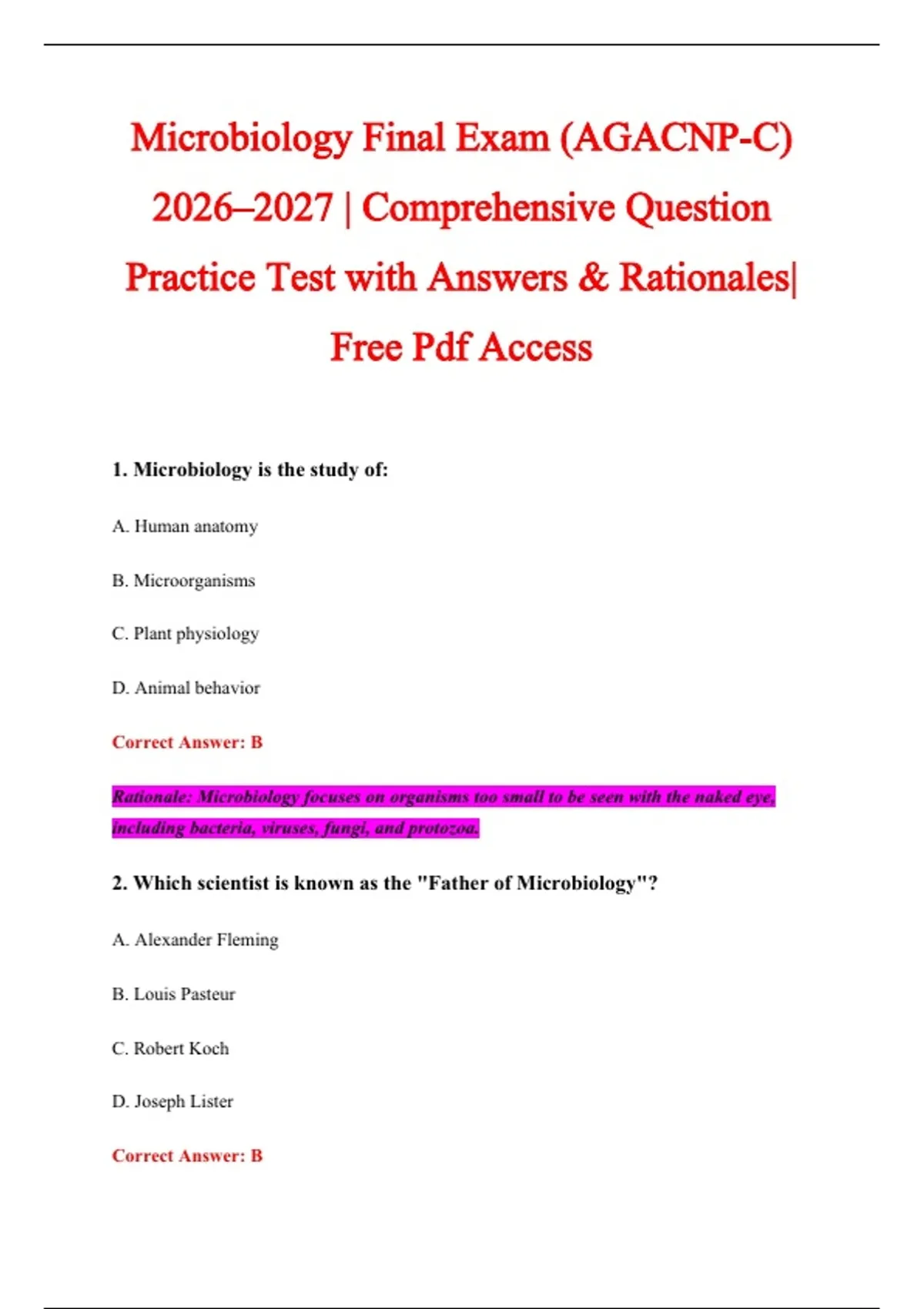 Microbiology Final Exam (AGACNP-C) 2026–2027 | Comprehensive Question Practice Test with Answers & Rationales| Free Pdf Access

1. Microbiology is the study of:

A. Human anatomy

B. Microorganisms

C. Plant physiology

D. Animal behavior

Correct Answer: B

Rationale: Microbiology focuses on organisms too small to be seen with the naked eye, including bacteria, viruses, fungi, and protozoa.

2. Which scientist is known as the "Father of Microbiology"?

A. Alexander Fleming

B. Louis Pasteur

C. Robert Koch

D. Joseph Lister

Correct Answer: B